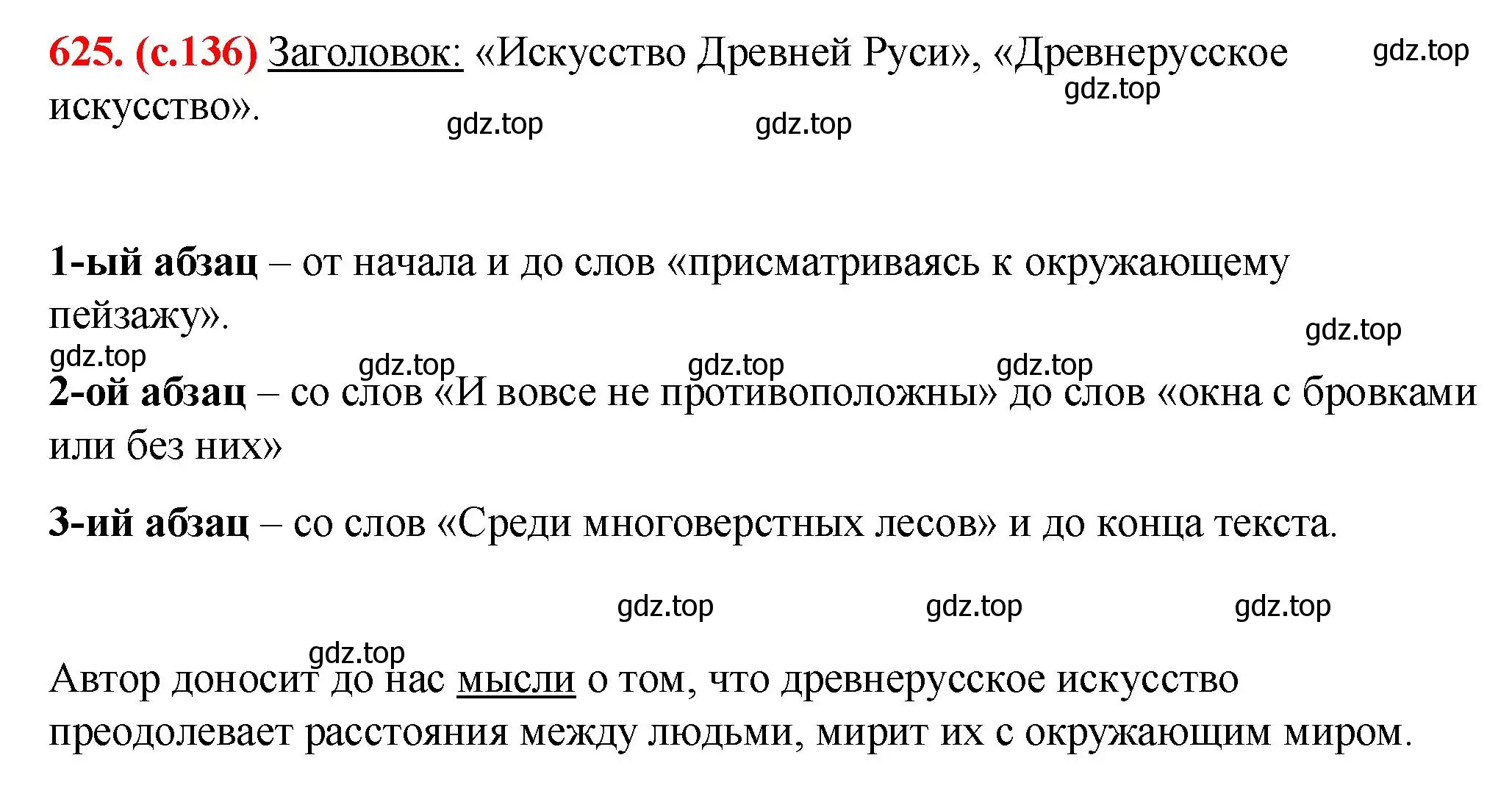 625. (с.136) Заголовок: «Искусство Древней Руси», «Древнерусское искусство».

gdz.top gdz.top gdz.top gdz.top

1-ый абзац – от начала и до слов «присматриваясь к окружающему пейзажу».

gdz.top gdz.top gdz.top gdz.top gdz.top

2-ой абзац – со слов «И вовсе не противоположны» до слов «окна с бровками или без них»

3-ий абзац – со слов «Среди многоверстных лесов» и до конца текста.

gdz.top gdz.top gdz.top gdz.top

Автор доносит до нас мысли о том, что древнерусское искусство преодолевает расстояния между людьми, мирит их с окружающим миром.